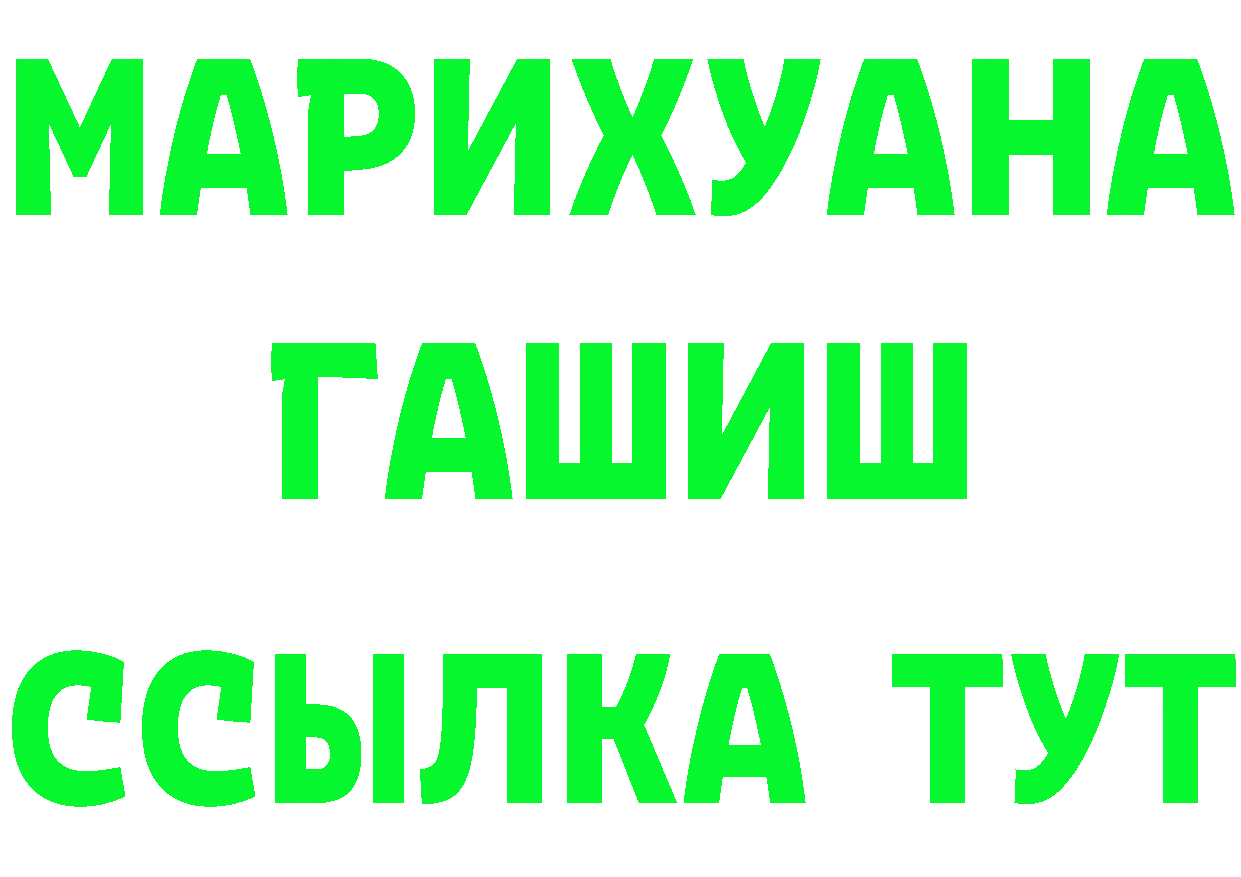 МАРИХУАНА
ГАШИШ
ССЫЛКА ТУТ